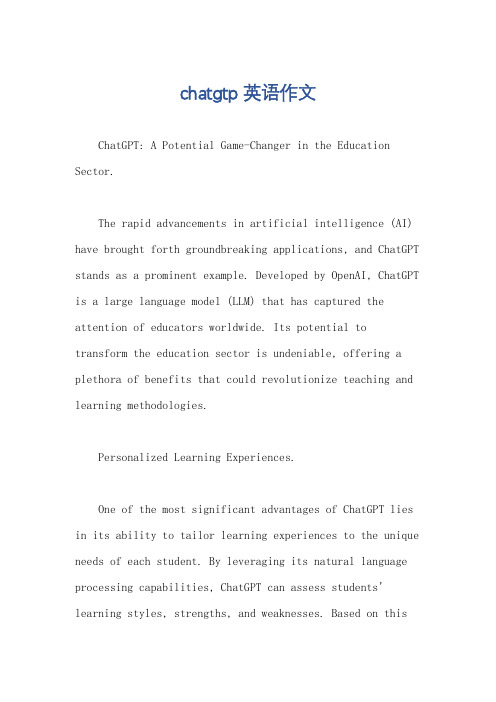 chatgtp 英语作文

ChatGPT: A Potential Game-Changer in the Education Sector.

The rapid advancements in artificial intelligence (AI) have brought forth groundbreaking applications, and ChatGPT stands as a prominent example. Developed by OpenAI, ChatGPT is a large language model (LLM) that has captured the attention of educators worldwide. Its potential to transform the education sector is undeniable, offering a plethora of benefits that could revolutionize teaching and learning methodologies.

Personalized Learning Experiences.

One of the most significant advantages of ChatGPT lies in its ability to tailor learning experiences to the unique needs of each student. By leveraging its natural language processing capabilities, ChatGPT can assess students' learning styles, strengths, and weaknesses. Based on this